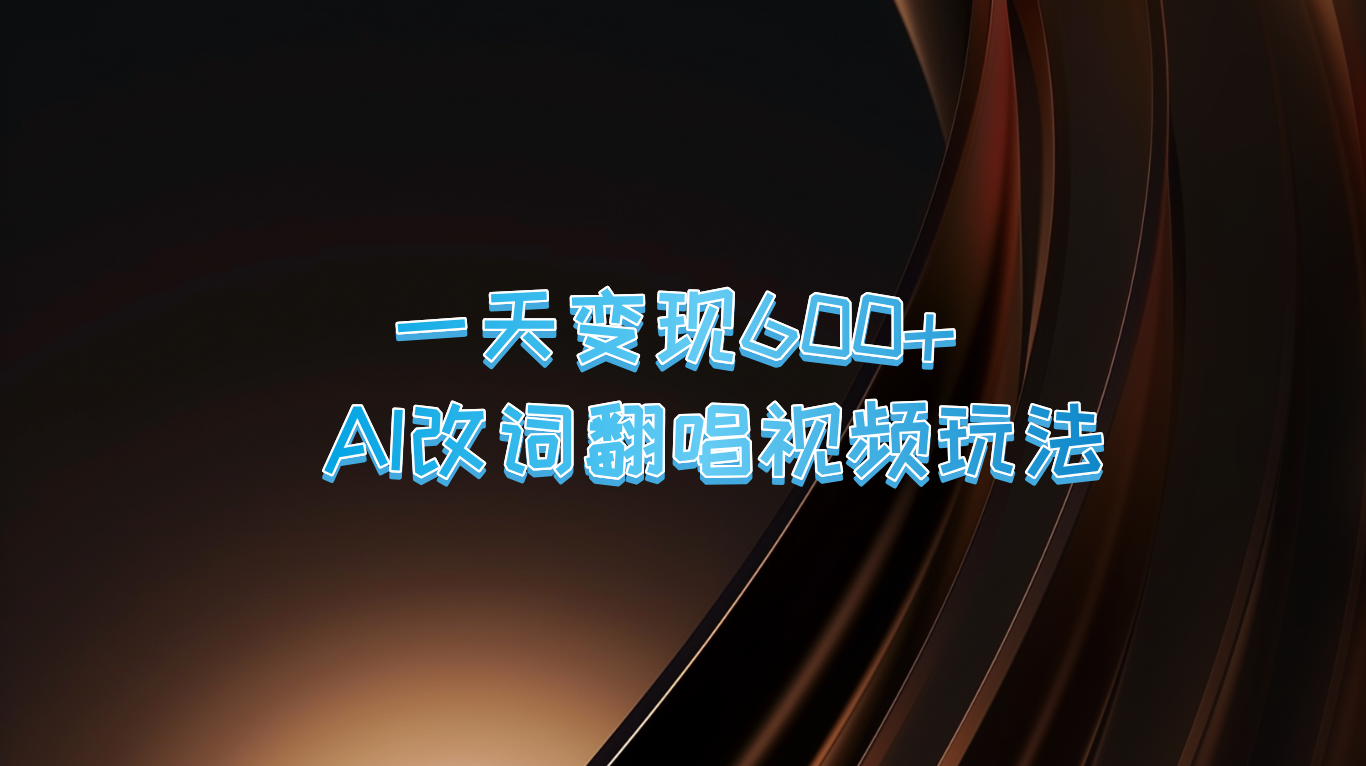 一天变现600+
AI改词翻唱视频玩法